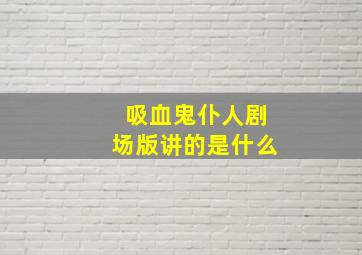 吸血鬼仆人剧场版讲的是什么